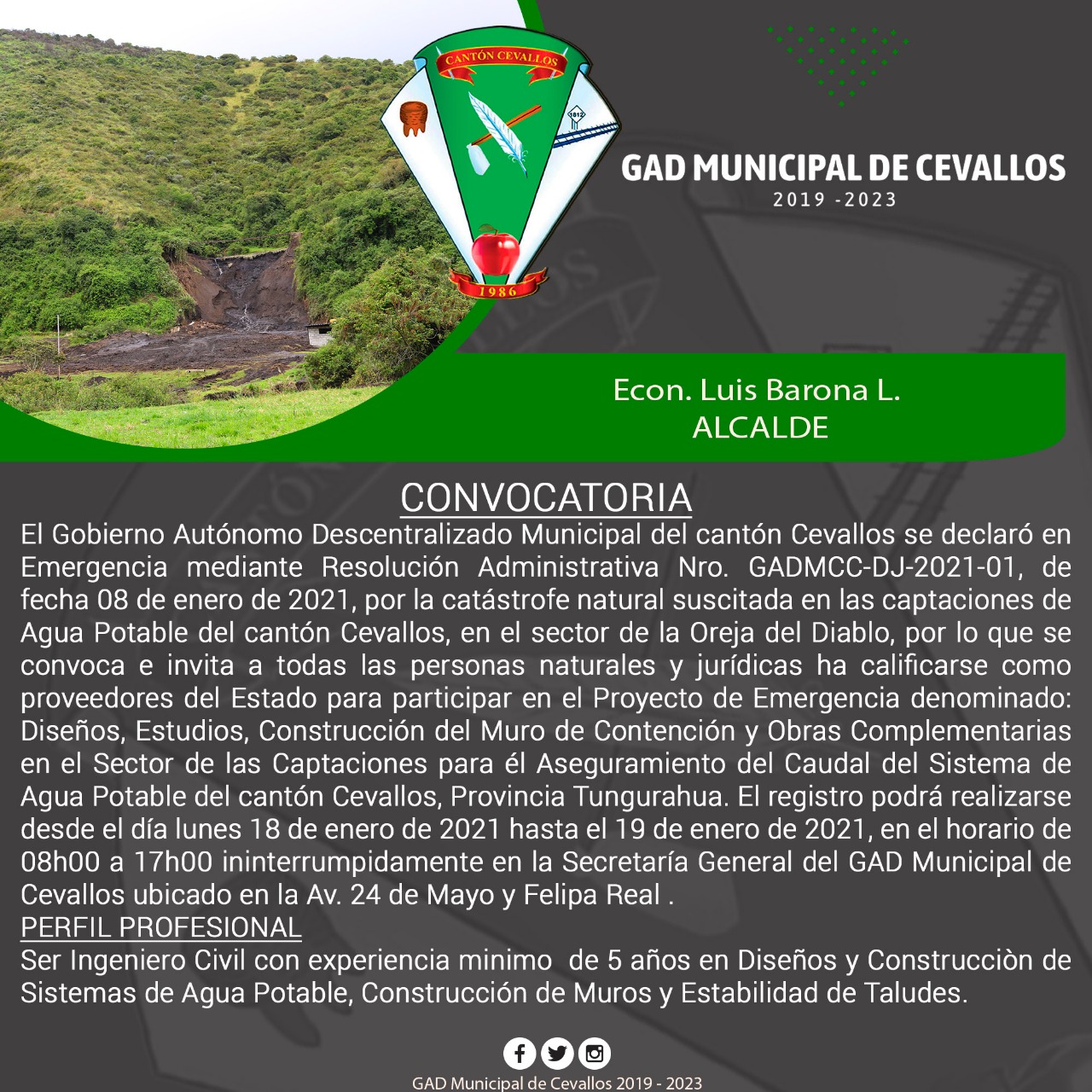 CANTÓN CEVALLOS
1812
1986

GAD MUNICIPAL DE CEVALLOS
2019 -2023

Econ. Luis Barona L.
ALCALDE

CONVOCATORIA
El Gobierno Autónomo Descentralizado Municipal del cantón Cevallos se declaró en Emergencia mediante Resolución Administrativa Nro. GADMCC-DJ-2021-01, de fecha 08 de enero de 2021, por la catástrofe natural suscitada en las captaciones de Agua Potable del cantón Cevallos, en el sector de la Oreja del Diablo, por lo que se convoca e invita a todas las personas naturales y jurídicas ha calificarse como proveedores del Estado para participar en el Proyecto de Emergencia denominado: Diseños, Estudios, Construcción del Muro de Contención y Obras Complementarias en el Sector de las Captaciones para él Aseguramiento del Caudal del Sistema de Agua Potable del cantón Cevallos, Provincia Tungurahua. El registro podrá realizarse desde el día lunes 18 de enero de 2021 hasta el 19 de enero de 2021, en el horario de 08h00 a 17h00 ininterrumpidamente en la Secretaría General del GAD Municipal de Cevallos ubicado en la Av. 24 de Mayo y Felipa Real .
PERFIL PROFESIONAL
Ser Ingeniero Civil con experiencia minimo de 5 años en Diseños y Construcciòn de Sistemas de Agua Potable, Construcción de Muros y Estabilidad de Taludes.

GAD Municipal de Cevallos 2019 - 2023